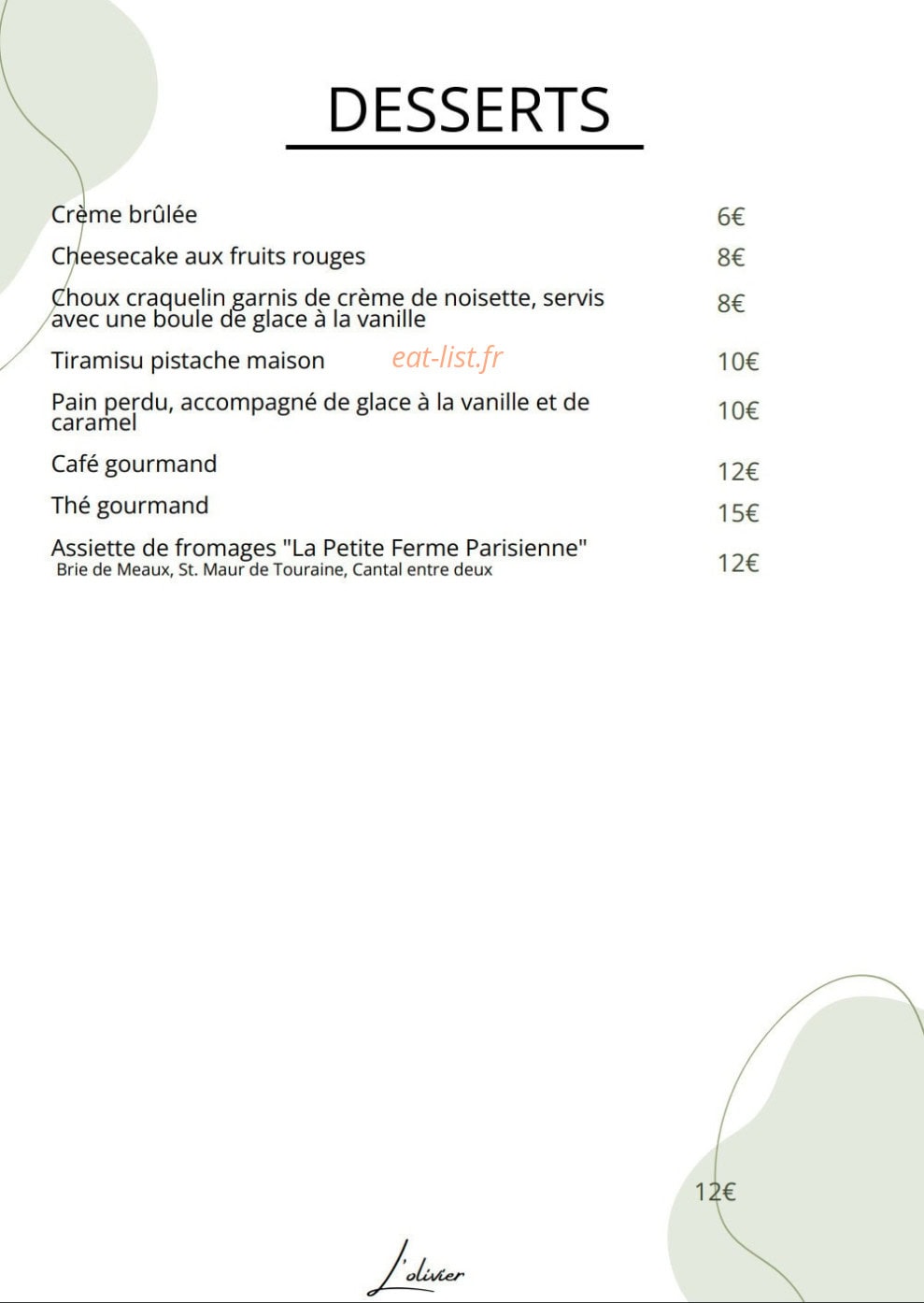 DESSERTS

Crème brûlée 6€

Cheesecake aux fruits rouges 8€

Choux craquelin garnis de crème de noisette, servis avec une boule de glace à la vanille 8€

Tiramisu pistache maison eat-list.fr 10€

Pain perdu, accompagné de glace à la vanille et de caramel 10€

Café gourmand 12€

Thé gourmand 15€

Assiette de fromages "La Petite Ferme Parisienne" 12€
Brie de Meaux, St. Maur de Touraine, Cantal entre deux

12€

L'olivier